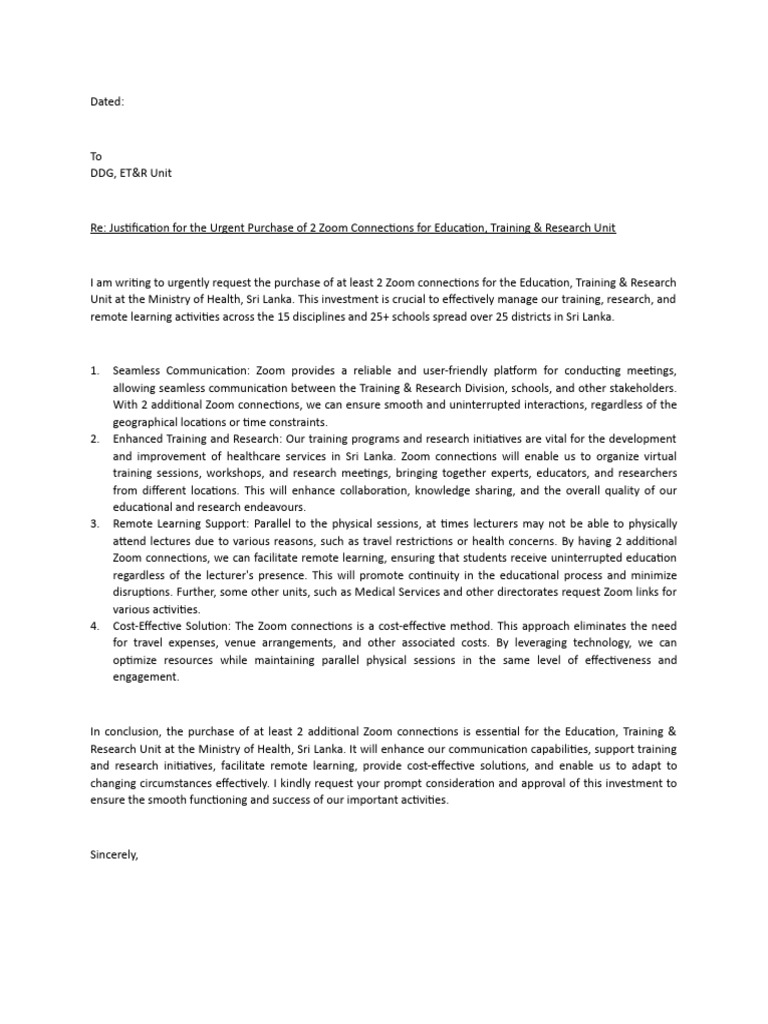 Dated:

To
DDG, ET&R Unit

Re: Justification for the Urgent Purchase of 2 Zoom Connections for Education, Training & Research Unit

I am writing to urgently request the purchase of at least 2 Zoom connections for the Education, Training & Research Unit at the Ministry of Health, Sri Lanka. This investment is crucial to effectively manage our training, research, and remote learning activities across the 15 disciplines and 25+ schools spread over 25 districts in Sri Lanka.

1. Seamless Communication: Zoom provides a reliable and user-friendly platform for conducting meetings, allowing seamless communication between the Training & Research Division, schools, and other stakeholders. With 2 additional Zoom connections, we can ensure smooth and uninterrupted interactions, regardless of the geographical locations or time constraints.
2. Enhanced Training and Research: Our training programs and research initiatives are vital for the development and improvement of healthcare services in Sri Lanka. Zoom connections will enable us to organize virtual training sessions, workshops, and research meetings, bringing together experts, educators, and researchers from different locations. This will enhance collaboration, knowledge sharing, and the overall quality of our educational and research endeavours.
3. Remote Learning Support: Parallel to the physical sessions, at times lecturers may not be able to physically attend lectures due to various reasons, such as travel restrictions or health concerns. By having 2 additional Zoom connections, we can facilitate remote learning, ensuring that students receive uninterrupted education regardless of the lecturer's presence. This will promote continuity in the educational process and minimize disruptions. Further, some other units, such as Medical Services and other directorates request Zoom links for various activities.
4. Cost-Effective Solution: The Zoom connections is a cost-effective method. This approach eliminates the need for travel expenses, venue arrangements, and other associated costs. By leveraging technology, we can optimize resources while maintaining parallel physical sessions in the same level of effectiveness and engagement.

In conclusion, the purchase of at least 2 additional Zoom connections is essential for the Education, Training & Research Unit at the Ministry of Health, Sri Lanka. It will enhance our communication capabilities, support training and research initiatives, facilitate remote learning, provide cost-effective solutions, and enable us to adapt to changing circumstances effectively. I kindly request your prompt consideration and approval of this investment to ensure the smooth functioning and success of our important activities.

Sincerely,